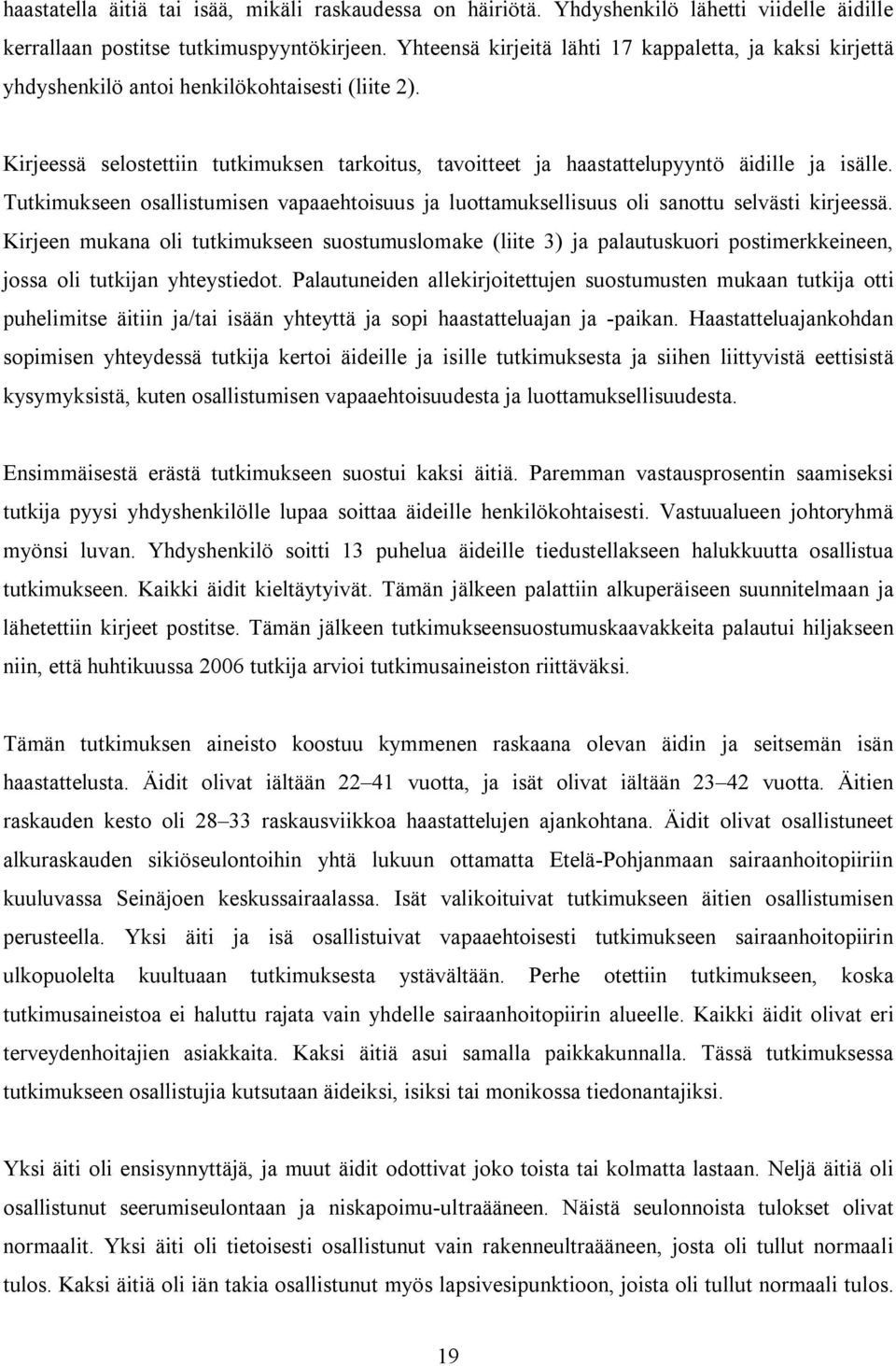 haastatella äitiä tai isää, mikäli raskaudessa on häiriötä. Yhdyshenkilö lähetti viidelle äidille kerrallaan postitse tutkimuspyyntökirjeen. Yhteensä kirjeitä lähti 17 kappaletta, ja kaksi kirjettä yhdyshenkilö antoi henkilökohtaisesti (liite 2).

Kirjeessä selostettiin tutkimuksen tarkoitus, tavoitteet ja haastattelupyyntö äidille ja isälle. Tutkimukseen osallistumisen vapaaehtoisuus ja luottamuksellisuus oli sanottu selvästi kirjeessä. Kirjeen mukana oli tutkimukseen suostumuslomake (liite 3) ja palautuskuori postimerkkeineen, jossa oli tutkijan yhteystiedot. Palautuneiden allekirjoitettujen suostumusten mukaan tutkija otti puhelimitse äitiin ja/tai isään yhteyttä ja sopi haastatteluajan ja -paikan. Haastatteluajankohdan sopimisen yhteydessä tutkija kertoi äideille ja isille tutkimuksesta ja siihen liittyvistä eettisistä kysymyksistä, kuten osallistumisen vapaaehtoisuudesta ja luottamuksellisuudesta.

Ensimmäisestä erästä tutkimukseen suostui kaksi äitiä. Paremman vastausprosentin saamiseksi tutkija pyysi yhdyshenkilölle lupaa soittaa äideille henkilökohtaisesti. Vastuualueen johtoryhmä myönsi luvan. Yhdyshenkilö soitti 13 puhelua äideille tiedustellakseen halukkuutta osallistua tutkimukseen. Kaikki äidit kieltäytyivät. Tämän jälkeen palattiin alkuperäiseen suunnitelmaan ja lähetettiin kirjeet postitse. Tämän jälkeen tutkimukseensuostumuskaavakkeita palautui hiljakseen niin, että huhtikuussa 2006 tutkija arvioi tutkimusaineiston riittäväksi.

Tämän tutkimuksen aineisto koostuu kymmenen raskaana olevan äidin ja seitsemän isän haastattelusta. Äidit olivat iältään 22–41 vuotta, ja isät olivat iältään 23–42 vuotta. Äitien raskauden kesto oli 28–33 raskausviikkoa haastattelujen ajankohtana. Äidit olivat osallistuneet alkuraskauden sikiöseulontoihin yhtä lukuun ottamatta Etelä-Pohjanmaan sairaanhoitopiiriin kuuluvassa Seinäjoen keskussairaalassa. Isät valikoituivat tutkimukseen äitien osallistumisen perusteella. Yksi äiti ja isä osallistuivat vapaaehtoisesti tutkimukseen sairaanhoitopiirin ulkopuolelta kuultuaan tutkimuksesta ystävältään. Perhe otettiin tutkimukseen, koska tutkimusaineistoa ei haluttu rajata vain yhdelle sairaanhoitopiirin alueelle. Kaikki äidit olivat eri terveydenhoitajien asiakkaita. Kaksi äitiä asui samalla paikkakunnalla. Tässä tutkimuksessa tutkimukseen osallistujia kutsutaan äideiksi, isiksi tai monikossa tiedonantajiksi.

Yksi äiti oli ensisynnyttäjä, ja muut äidit odottivat joko toista tai kolmatta lastaan. Neljä äitiä oli osallistunut seerumiseulontaan ja niskapoimu-ultraääneen. Näistä seulonnoista tulokset olivat normaalit. Yksi äiti oli tietoisesti osallistunut vain rakenneultraääneen, josta oli tullut normaali tulos. Kaksi äitiä oli iän takia osallistunut myös lapsivesipunktioon, joista oli tullut normaalit tulokset.

19